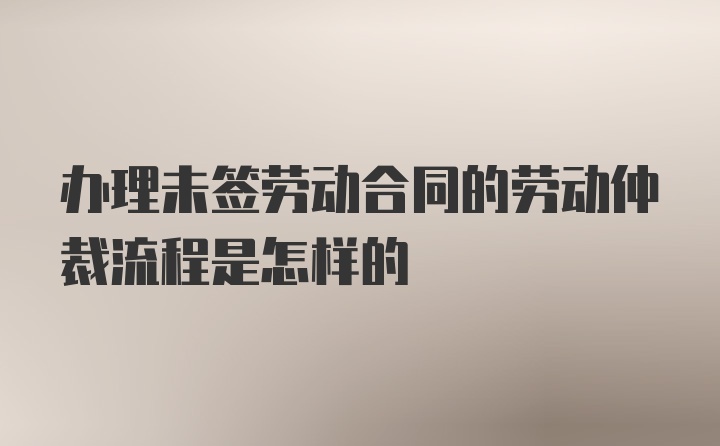 办理未签劳动合同的劳动仲裁流程是怎样的